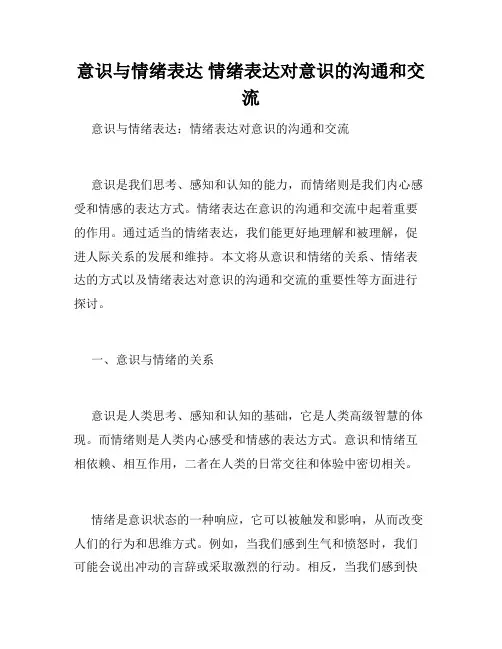 意识与情绪表达 情绪表达对意识的沟通和交流

意识与情绪表达：情绪表达对意识的沟通和交流

意识是我们思考、感知和认知的能力，而情绪则是我们内心感受和情感的表达方式。情绪表达在意识的沟通和交流中起着重要的作用。通过适当的情绪表达，我们能更好地理解和被理解，促进人际关系的发展和维持。本文将从意识和情绪的关系、情绪表达的方式以及情绪表达对意识的沟通和交流的重要性等方面进行探讨。

一、意识与情绪的关系

意识是人类思考、感知和认知的基础，它是人类高级智慧的体现。而情绪则是人类内心感受和情感的表达方式。意识和情绪互相依赖、相互作用，二者在人类的日常交往和体验中密切相关。

情绪是意识状态的一种响应，它可以被触发和影响，从而改变人们的行为和思维方式。例如，当我们感到生气和愤怒时，我们可能会说出冲动的言辞或采取激烈的行动。相反，当我们感到快